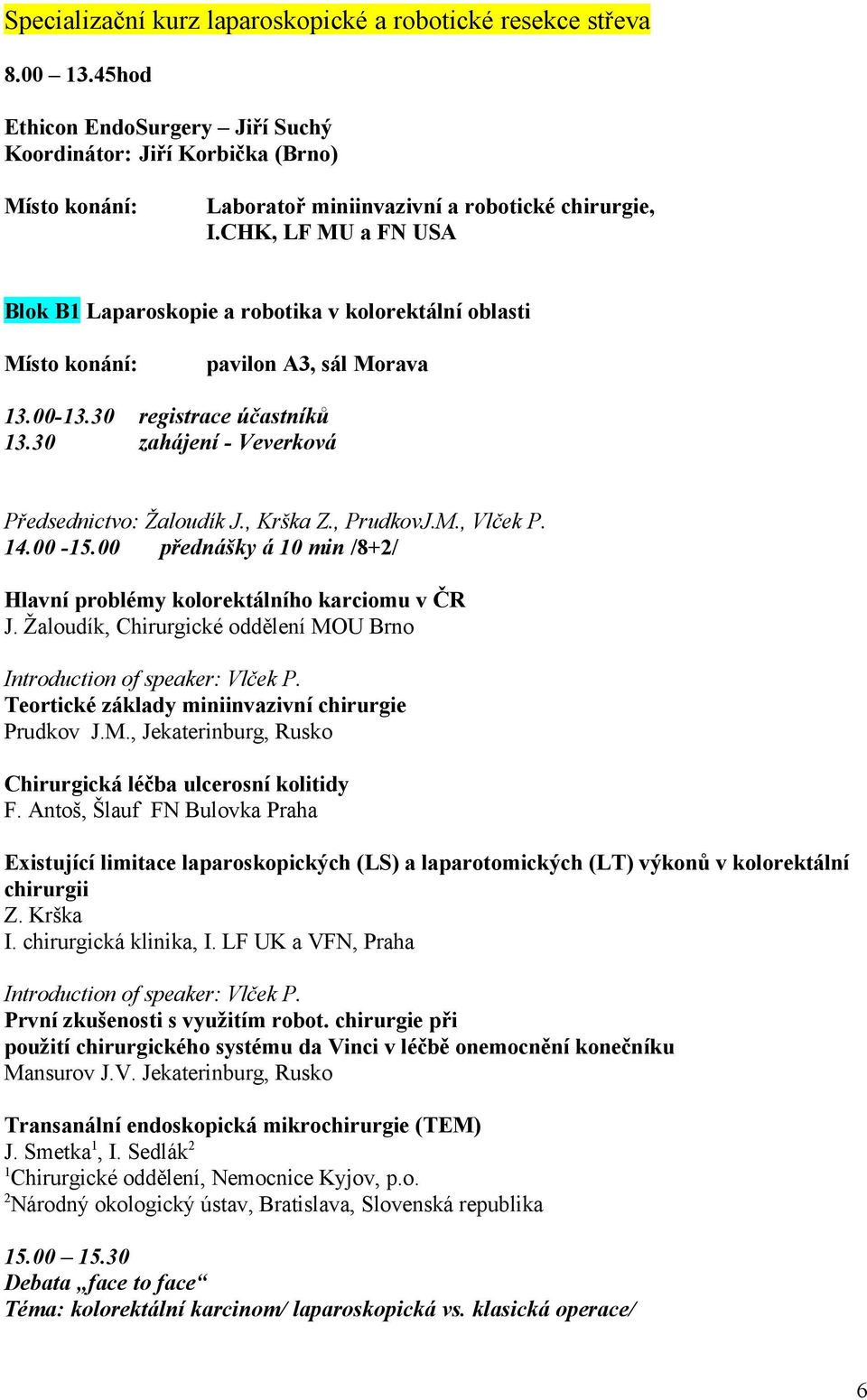 Specializační kurz laparoskopické a robotické resekce střeva

8.00 – 13.45hod

Ethicon EndoSurgery – Jiří Suchý
Koordinátor: Jiří Korbička (Brno)

Místo konání: Laboratoř miniinvazivní a robotické chirurgie, I.CHK, LF MU a FN USA

Blok B1 Laparoskopie a robotika v kolorektální oblasti

Místo konání: pavilon A3, sál Morava

13.00-13.30 registrace účastníků
13.30 zahájení - Veverková

Předsednictvo: Žaloudík J., Krška Z., PrudkovJ.M., Vlček P.
14.00 -15.00 přednášky á 10 min /8+2/

Hlavní problémy kolorektálního karciomu v ČR
J. Žaloudík, Chirurgické oddělení MOU Brno

Introduction of speaker: Vlček P.
Teortické základy miniinvazivní chirurgie
Prudkov J.M., Jekaterinburg, Rusko

Chirurgická léčba ulcerosní kolitidy
F. Antoš, Šlauf FN Bulovka Praha

Existující limitace laparoskopických (LS) a laparotomických (LT) výkonů v kolorektální chirurgii
Z. Krška
I. chirurgická klinika, I. LF UK a VFN, Praha

Introduction of speaker: Vlček P.
První zkušenosti s využitím robot. chirurgie při použití chirurgického systému da Vinci v léčbě onemocnění konečníku
Mansurov J.V. Jekaterinburg, Rusko

Transanální endoskopická mikrochirurgie (TEM)
J. Smetka$^1$, I. Sedlák$^2$
$^1$Chirurgické oddělení, Nemocnice Kyjov, p.o.
$^2$Národný okologický ústav, Bratislava, Slovenská republika

15.00 – 15.30
Debata „face to face“
Téma: kolorektální karcinom/ laparoskopická vs. klasická operace/

6